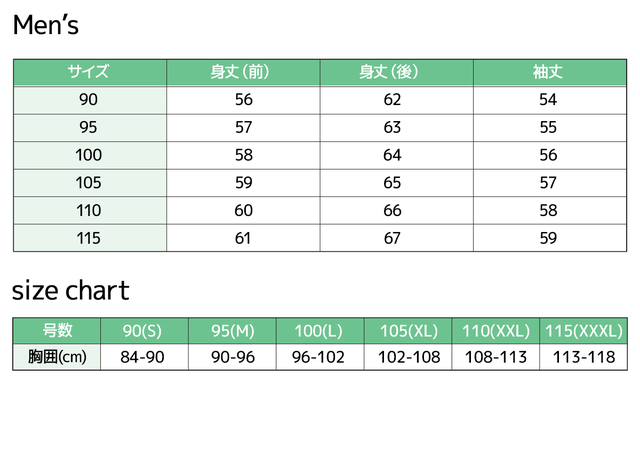 Men’s

| サイズ | 身丈（前） | 身丈（後） | 袖丈 |
|---|---|---|---|
| 90 | 56 | 62 | 54 |
| 95 | 57 | 63 | 55 |
| 100 | 58 | 64 | 56 |
| 105 | 59 | 65 | 57 |
| 110 | 60 | 66 | 58 |
| 115 | 61 | 67 | 59 |

size chart

| 号数 | 90(S) | 95(M) | 100(L) | 105(XL) | 110(XXL) | 115(XXXL) |
|---|---|---|---|---|---|---|
| 胸囲(cm) | 84-90 | 90-96 | 96-102 | 102-108 | 108-113 | 113-118 |